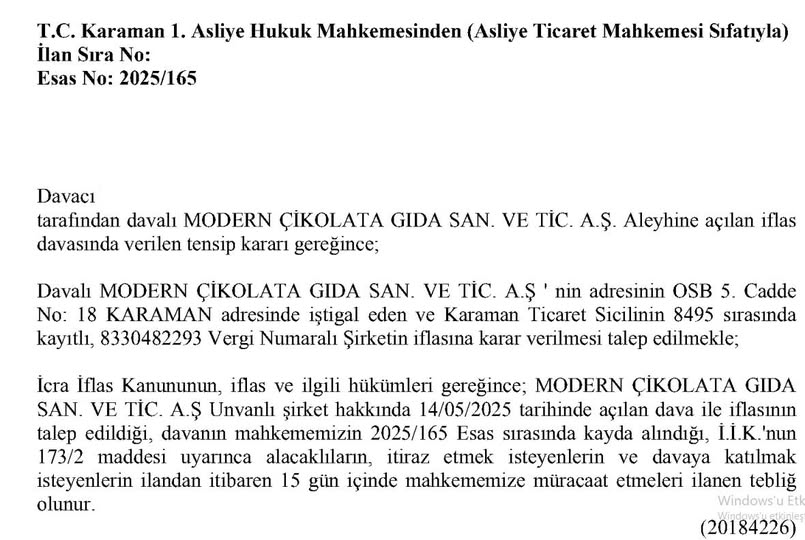 T.C. Karaman 1. Asliye Hukuk Mahkemesinden (Asliye Ticaret Mahkemesi Sıfatıyla)
İlan Sıra No:
Esas No: 2025/165

Davacı
tarafından davalı MODERN ÇİKOLATA GIDA SAN. VE TİC. A.Ş. Aleyhine açılan iflas davasında verilen tensip kararı gereğince;

Davalı MODERN ÇİKOLATA GIDA SAN. VE TİC. A.Ş ' nin adresinin OSB 5. Cadde No: 18 KARAMAN adresinde iştigal eden ve Karaman Ticaret Sicilinin 8495 sırasında kayıtlı, 8330482293 Vergi Numaralı Şirketin iflasına karar verilmesi talep edilmekle;

İcra İflas Kanununun, iflas ve ilgili hükümleri gereğince; MODERN ÇİKOLATA GIDA SAN. VE TİC. A.Ş Unvanlı şirket hakkında 14/05/2025 tarihinde açılan dava ile iflasının talep edildiği, davanın mahkememizin 2025/165 Esas sırasında kayda alındığı, İ.İ.K.'nun 173/2 maddesi uyarınca alacaklıların, itiraz etmek isteyenlerin ve davaya katılmak isteyenlerin ilandan itibaren 15 gün içinde mahkememize müracaat etmeleri ilanen tebliğ olunur.

Windows'u Etk
Windows'u etkinleş

(20184226)